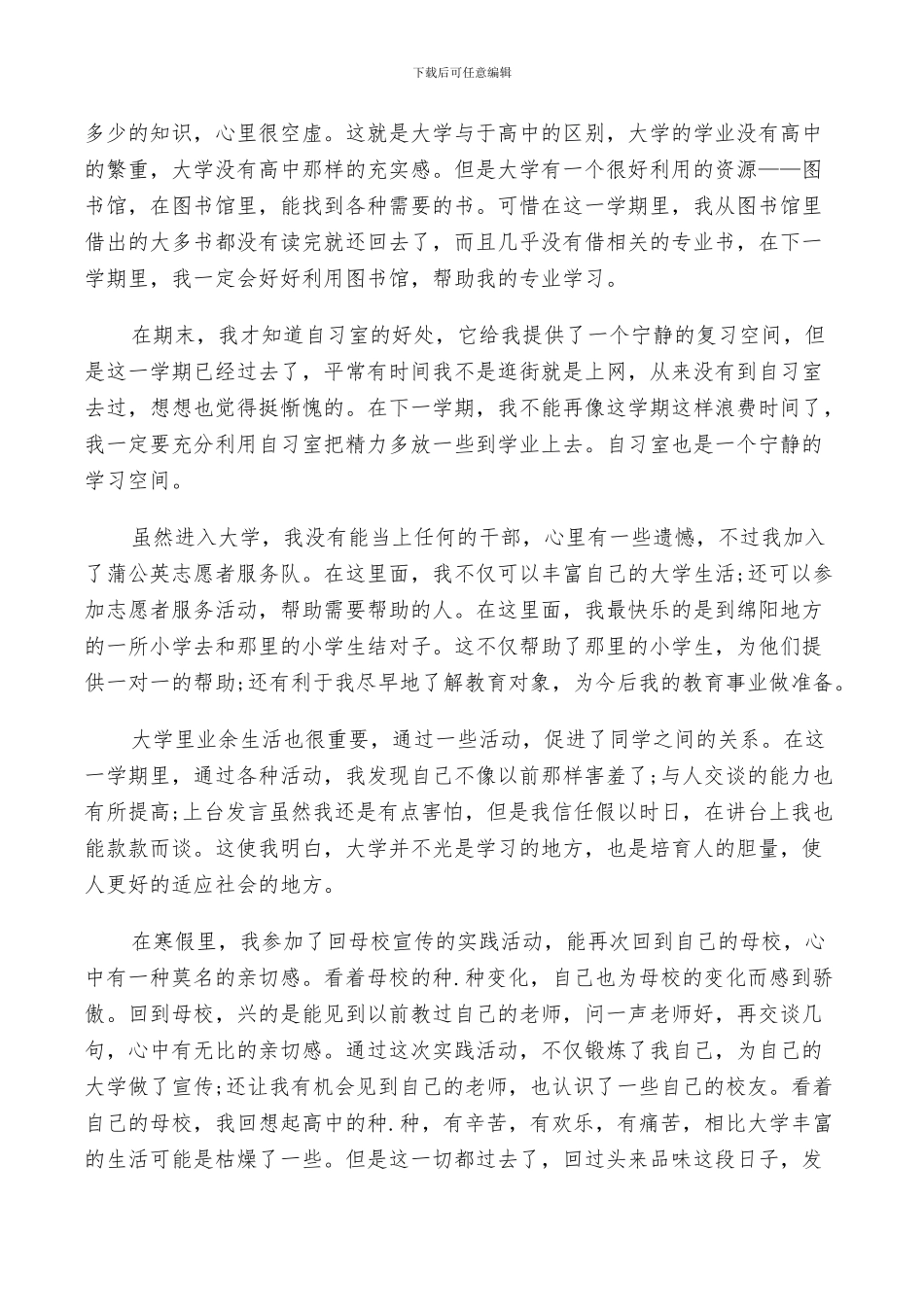 下载后可任意编辑

多少的知识，心里很空虚。这就是大学与于高中的区别，大学的学业没有高中的繁重，大学没有高中那样的充实感。但是大学有一个很好利用的资源——图书馆，在图书馆里，能找到各种需要的书。可惜在这一学期里，我从图书馆里借出的大多书都没有读完就还回去了，而且几乎没有借相关的专业书，在下一学期里，我一定会好好利用图书馆，帮助我的专业学习。

在期末，我才知道自习室的好处，它给我提供了一个宁静的复习空间，但是这一学期已经过去了，平常有时间我不是逛街就是上网，从来没有到自习室去过，想想也觉得挺惭愧的。在下一学期，我不能再像这学期这样浪费时间了，我一定要充分利用自习室把精力多放一些到学业上去。自习室也是一个宁静的学习空间。

虽然进入大学，我没有能当上任何的干部，心里有一些遗憾，不过我加入了蒲公英志愿者服务队。在这里面，我不仅可以丰富自己的大学生活;还可以参加志愿者服务活动，帮助需要帮助的人。在这里面，我最快乐的是到绵阳地方的一所小学去和那里的小学生结对子。这不仅帮助了那里的小学生，为他们提供一对一的帮助;还有利于我尽早地了解教育对象，为今后我的教育事业做准备。

大学里业余生活也很重要，通过一些活动，促进了同学之间的关系。在这一学期里，通过各种活动，我发现自己不像以前那样害羞了;与人交谈的能力也有所提高;上台发言虽然我还是有点害怕，但是我信任假以时日，在讲台上我也能款款而谈。这使我明白，大学并不光是学习的地方，也是培育人的胆量，使人更好的适应社会的地方。

在寒假里，我参加了回母校宣传的实践活动，能再次回到自己的母校，心中有一种莫名的亲切感。看着母校的种.种变化，自己也为母校的变化而感到骄傲。回到母校，兴的是能见到以前教过自己的老师，问一声老师好，再交谈几句，心中有无比的亲切感。通过这次实践活动，不仅锻炼了我自己，为自己的大学做了宣传;还让我有机会见到自己的老师，也认识了一些自己的校友。看着自己的母校，我回想起高中的种.种，有辛苦，有欢乐，有痛苦，相比大学丰富的生活可能是枯燥了一些。但是这一切都过去了，回过头来品味这段日子，发